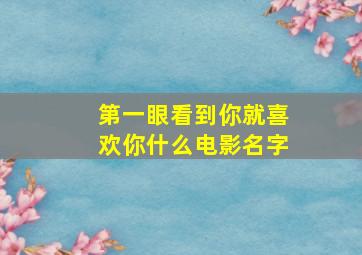 第一眼看到你就喜欢你什么电影名字